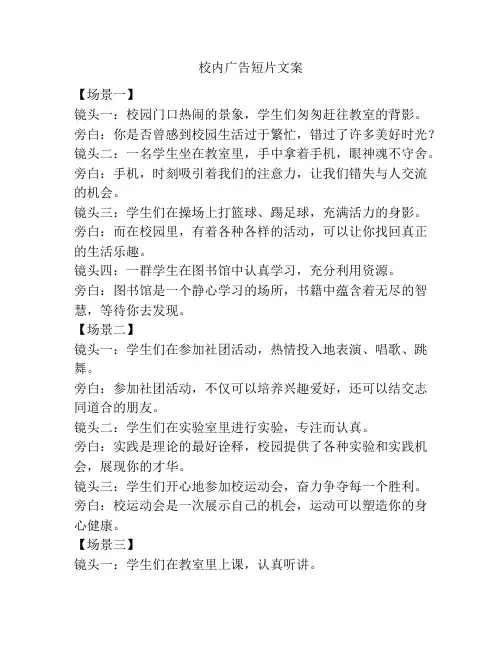 校内广告短片文案

【场景一】

镜头一：校园门口热闹的景象，学生们匆匆赶往教室的背影。

旁白：你是否曾感到校园生活过于繁忙，错过了许多美好时光？

镜头二：一名学生坐在教室里，手中拿着手机，眼神魂不守舍。

旁白：手机，时刻吸引着我们的注意力，让我们错失与人交流的机会。

镜头三：学生们在操场上打篮球、踢足球，充满活力的身影。

旁白：而在校园里，有着各种各样的活动，可以让你找回真正的生活乐趣。

镜头四：一群学生在图书馆中认真学习，充分利用资源。

旁白：图书馆是一个静心学习的场所，书籍中蕴含着无尽的智慧，等待你去发现。

【场景二】

镜头一：学生们在参加社团活动，热情投入地表演、唱歌、跳舞。

旁白：参加社团活动，不仅可以培养兴趣爱好，还可以结交志同道合的朋友。

镜头二：学生们在实验室里进行实验，专注而认真。

旁白：实践是理论的最好诠释，校园提供了各种实验和实践机会，展现你的才华。

镜头三：学生们开心地参加校运动会，奋力争夺每一个胜利。

旁白：校运动会是一次展示自己的机会，运动可以塑造你的身心健康。

【场景三】

镜头一：学生们在教室里上课，认真听讲。